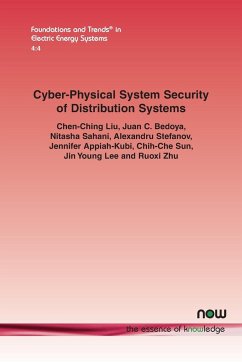 Foundations and Trends® in Electric Energy Systems
4:4

Cyber-Physical System Security of Distribution Systems

Chen-Ching Liu, Juan C. Bedoya, Nitasha Sahani, Alexandru Stefanov, Jennifer Appiah-Kubi, Chih-Che Sun, Jin Young Lee and Ruoxi Zhu

now

the essence of knowledge